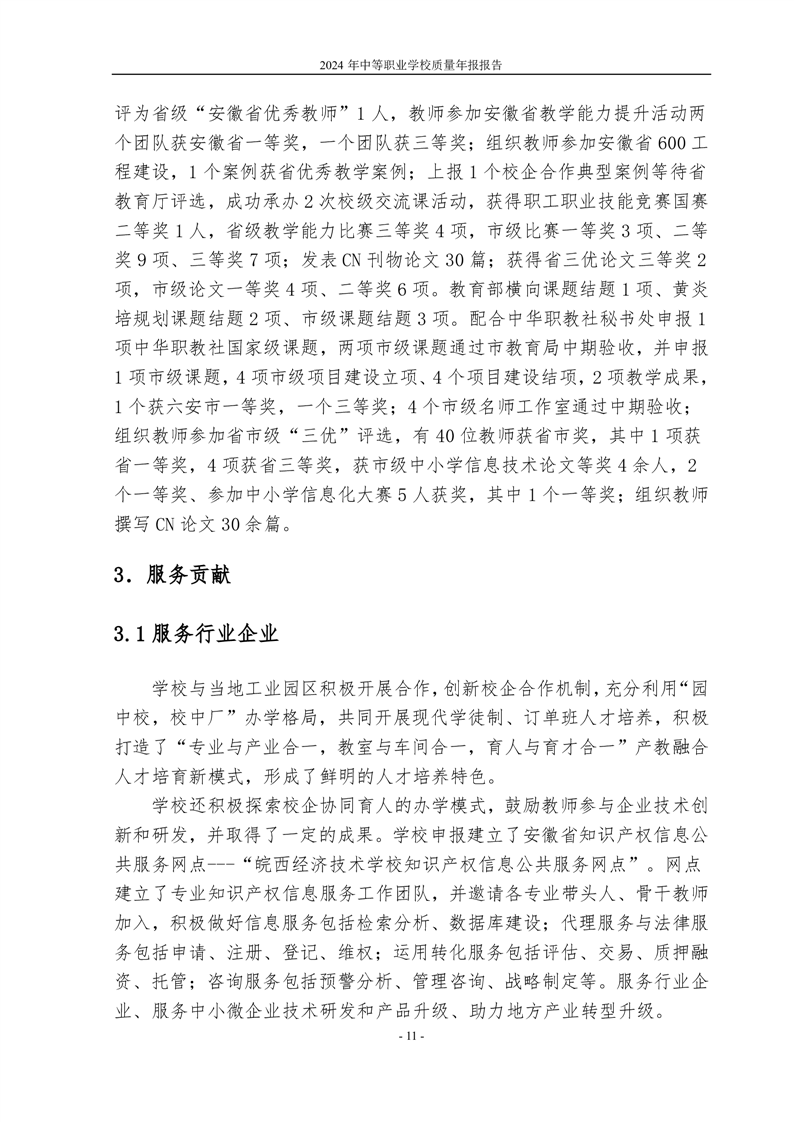 2024 年中等职业学校质量年报报告

评为省级“安徽省优秀教师”1 人，教师参加安徽省教学能力提升活动两个团队获安徽省一等奖，一个团队获三等奖；组织教师参加安徽省 600 工程建设，1 个案例获省优秀教学案例；上报 1 个校企合作典型案例等待省教育厅评选，成功承办 2 次校级交流课活动，获得职工职业技能竞赛国赛二等奖 1 人，省级教学能力比赛三等奖 4 项，市级比赛一等奖 3 项、二等奖 9 项、三等奖 7 项；发表 CN 刊物论文 30 篇；获得省三优论文三等奖 2 项，市级论文一等奖 4 项、二等奖 6 项。教育部横向课题结题 1 项、黄炎培规划课题结题 2 项、市级课题结题 3 项。配合中华职教社秘书处申报 1 项中华职教社国家级课题，两项市级课题通过市教育局中期验收，并申报 1 项市级课题，4 项市级项目建设立项、4 个项目建设结项，2 项教学成果，1 个获六安市一等奖，一个三等奖；4 个市级名师工作室通过中期验收；组织教师参加省市级“三优”评选，有 40 位教师获省市奖，其中 1 项获省一等奖，4 项获省三等奖，获市级中小学信息技术论文等奖 4 余人，2 个一等奖、参加中小学信息化大赛 5 人获奖，其中 1 个一等奖；组织教师撰写 CN 论文 30 余篇。

3．服务贡献

3.1 服务行业企业

学校与当地工业园区积极开展合作，创新校企合作机制，充分利用“园中校，校中厂”办学格局，共同开展现代学徒制、订单班人才培养，积极打造了“专业与产业合一，教室与车间合一，育人与育才合一”产教融合人才培育新模式，形成了鲜明的人才培养特色。

学校还积极探索校企协同育人的办学模式，鼓励教师参与企业技术创新和研发，并取得了一定的成果。学校申报建立了安徽省知识产权信息公共服务网点---“皖西经济技术学校知识产权信息公共服务网点”。网点建立了专业知识产权信息服务工作团队，并邀请各专业带头人、骨干教师加入，积极做好信息服务包括检索分析、数据库建设；代理服务与法律服务包括申请、注册、登记、维权；运用转化服务包括评估、交易、质押融资、托管；咨询服务包括预警分析、管理咨询、战略制定等。服务行业企业、服务中小微企业技术研发和产品升级、助力地方产业转型升级。

- 11 -